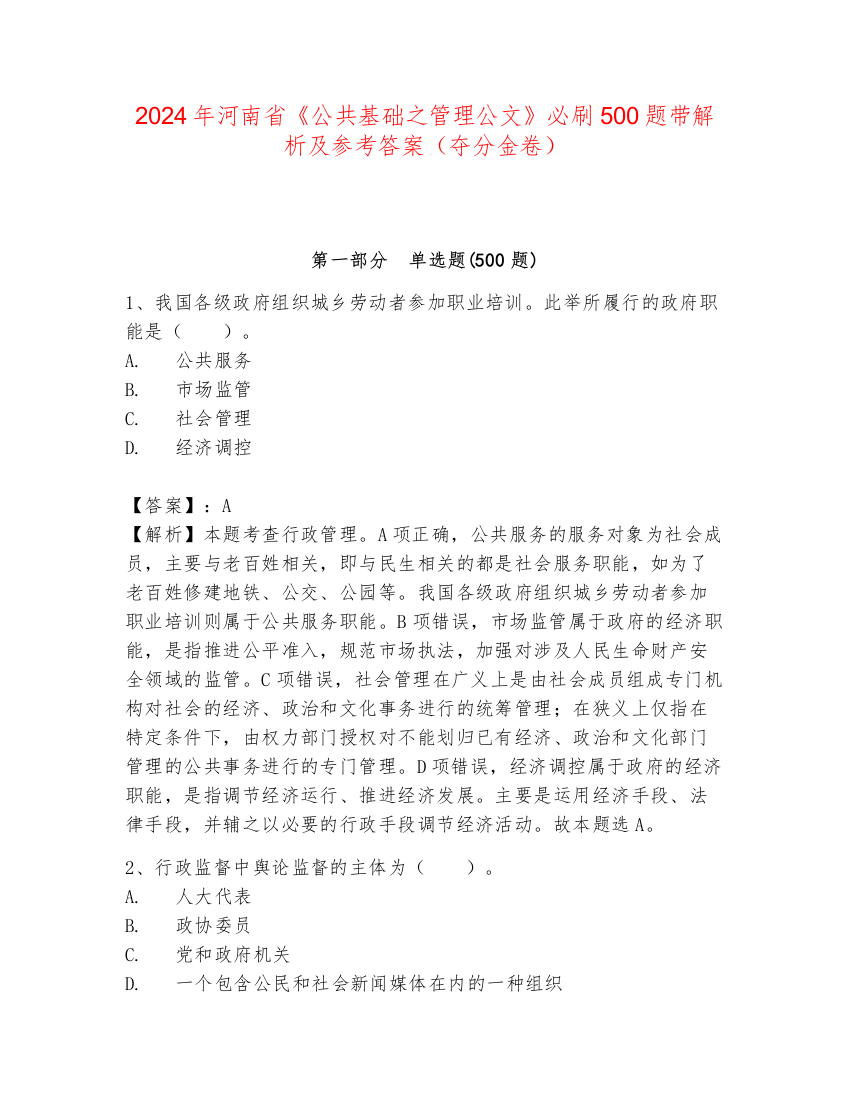 2024 年河南省《公共基础之管理公文》必刷 500 题带解析及参考答案（夺分金卷）

第一部分　单选题(500 题)

1、我国各级政府组织城乡劳动者参加职业培训。此举所履行的政府职能是（　　）。
A.　公共服务
B.　市场监管
C.　社会管理
D.　经济调控

【答案】：A
【解析】本题考查行政管理。A 项正确，公共服务的服务对象为社会成员，主要与老百姓相关，即与民生相关的都是社会服务职能，如为了老百姓修建地铁、公交、公园等。我国各级政府组织城乡劳动者参加职业培训则属于公共服务职能。B 项错误，市场监管属于政府的经济职能，是指推进公平准入，规范市场执法，加强对涉及人民生命财产安全领域的监管。C 项错误，社会管理在广义上是由社会成员组成专门机构对社会的经济、政治和文化事务进行的统筹管理；在狭义上仅指在特定条件下，由权力部门授权对不能划归已有经济、政治和文化部门管理的公共事务进行的专门管理。D 项错误，经济调控属于政府的经济职能，是指调节经济运行、推进经济发展。主要是运用经济手段、法律手段，并辅之以必要的行政手段调节经济活动。故本题选 A。

2、行政监督中舆论监督的主体为（　　）。
A.　人大代表
B.　政协委员
C.　党和政府机关
D.　一个包含公民和社会新闻媒体在内的一种组织